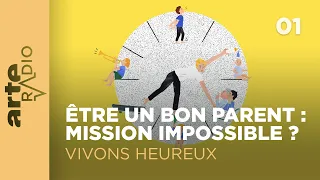 arte RADIO

01

ÊTRE UN BON PARENT : MISSION IMPOSSIBLE ?

VIVONS HEUREUX